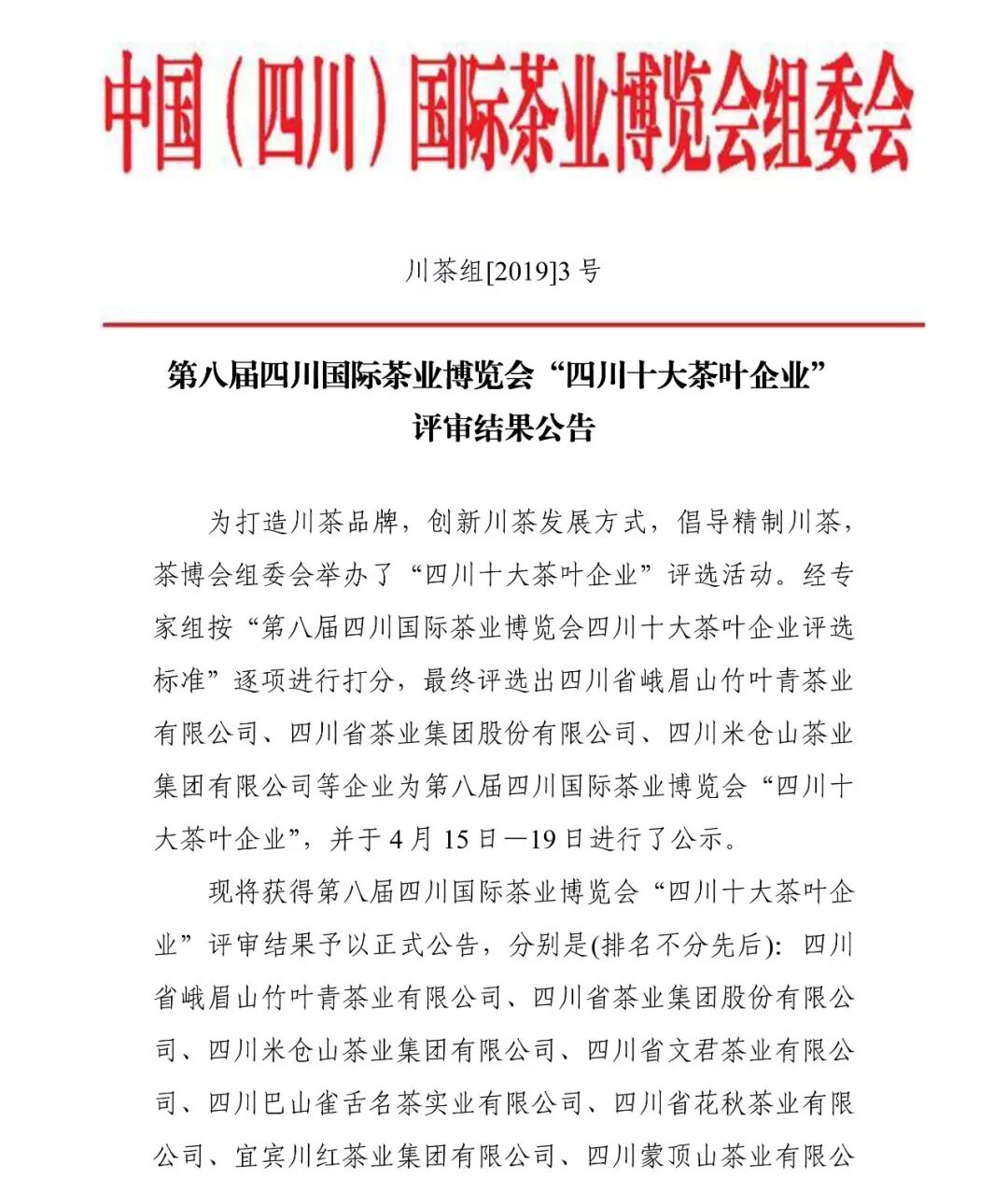 中国（四川）国际茶业博览会组委会

川茶组[2019]3 号

第八届四川国际茶业博览会“四川十大茶叶企业”评审结果公告

为打造川茶品牌，创新川茶发展方式，倡导精制川茶，茶博会组委会举办了“四川十大茶叶企业”评选活动。经专家组按“第八届四川国际茶业博览会四川十大茶叶企业评选标准”逐项进行打分，最终评选出四川省峨眉山竹叶青茶业有限公司、四川省茶业集团股份有限公司、四川米仓山茶业集团有限公司等企业为第八届四川国际茶业博览会“四川十大茶叶企业”，并于 4 月 15 日—19 日进行了公示。

现将获得第八届四川国际茶业博览会“四川十大茶叶企业”评审结果予以正式公告，分别是(排名不分先后)：四川省峨眉山竹叶青茶业有限公司、四川省茶业集团股份有限公司、四川米仓山茶业集团有限公司、四川省文君茶业有限公司、四川巴山雀舌名茶实业有限公司、四川省花秋茶业有限公司、宜宾川红茶业集团有限公司、四川蒙顶山茶业有限公